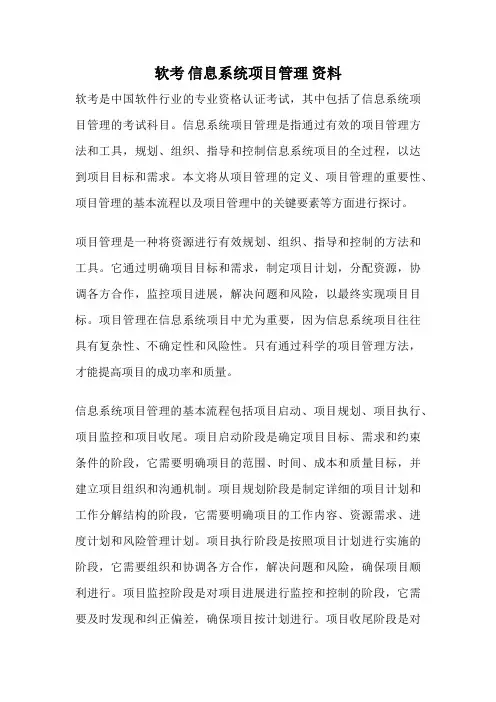 软考 信息系统项目管理 资料

软考是中国软件行业的专业资格认证考试，其中包括了信息系统项目管理的考试科目。信息系统项目管理是指通过有效的项目管理方法和工具，规划、组织、指导和控制信息系统项目的全过程，以达到项目目标和需求。本文将从项目管理的定义、项目管理的重要性、项目管理的基本流程以及项目管理中的关键要素等方面进行探讨。

项目管理是一种将资源进行有效规划、组织、指导和控制的方法和工具。它通过明确项目目标和需求，制定项目计划，分配资源，协调各方合作，监控项目进展，解决问题和风险，以最终实现项目目标。项目管理在信息系统项目中尤为重要，因为信息系统项目往往具有复杂性、不确定性和风险性。只有通过科学的项目管理方法，才能提高项目的成功率和质量。

信息系统项目管理的基本流程包括项目启动、项目规划、项目执行、项目监控和项目收尾。项目启动阶段是确定项目目标、需求和约束条件的阶段，它需要明确项目的范围、时间、成本和质量目标，并建立项目组织和沟通机制。项目规划阶段是制定详细的项目计划和工作分解结构的阶段，它需要明确项目的工作内容、资源需求、进度计划和风险管理计划。项目执行阶段是按照项目计划进行实施的阶段，它需要组织和协调各方合作，解决问题和风险，确保项目顺利进行。项目监控阶段是对项目进展进行监控和控制的阶段，它需要及时发现和纠正偏差，确保项目按计划进行。项目收尾阶段是对